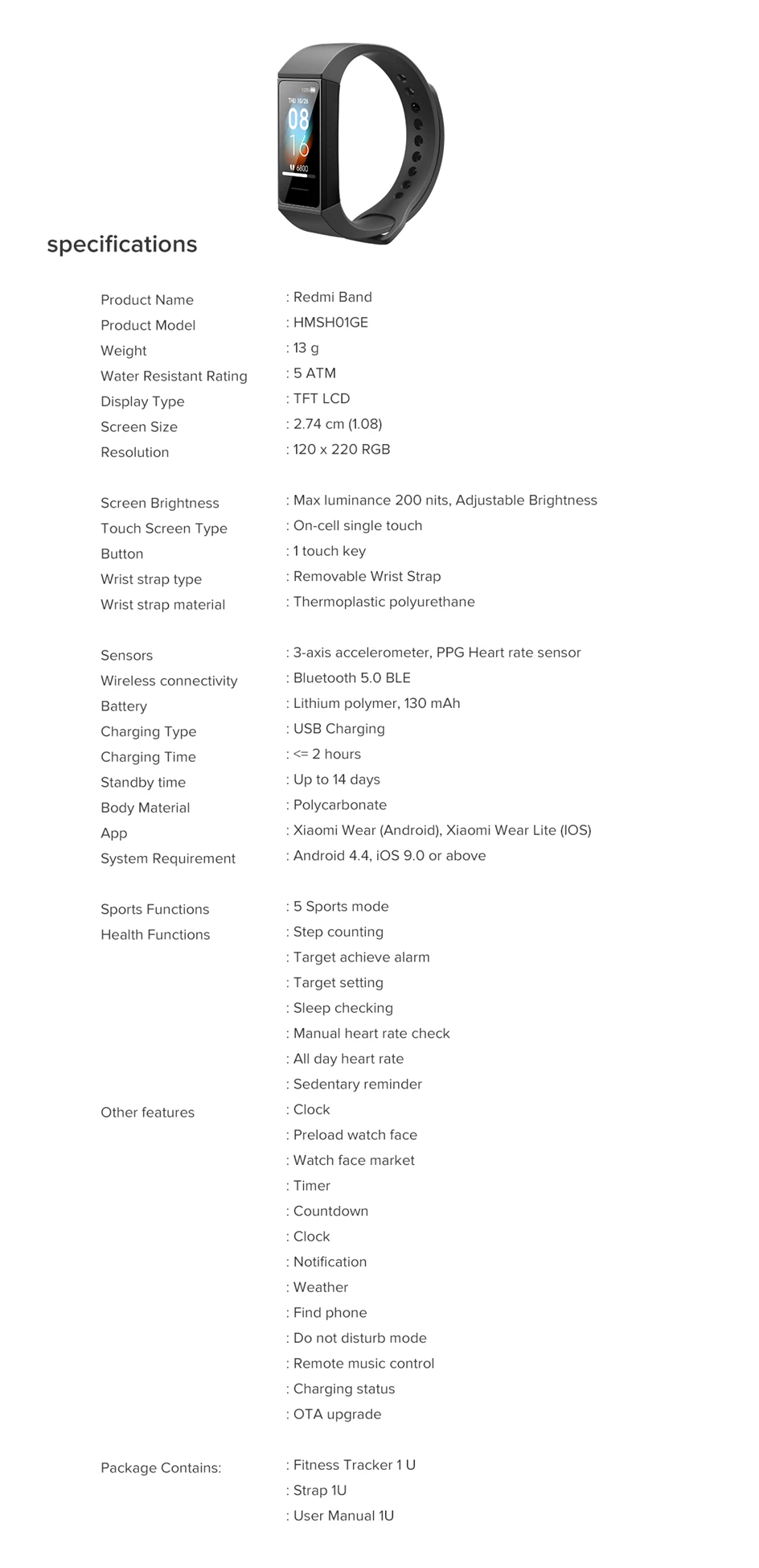 THU 10/26
08
16
6800

specifications

Product Name : Redmi Band
Product Model : HMSH01GE
Weight : 13 g
Water Resistant Rating : 5 ATM
Display Type : TFT LCD
Screen Size : 2.74 cm (1.08)
Resolution : 120 x 220 RGB

Screen Brightness : Max luminance 200 nits, Adjustable Brightness
Touch Screen Type : On-cell single touch
Button : 1 touch key
Wrist strap type : Removable Wrist Strap
Wrist strap material : Thermoplastic polyurethane

Sensors : 3-axis accelerometer, PPG Heart rate sensor
Wireless connectivity : Bluetooth 5.0 BLE
Battery : Lithium polymer, 130 mAh
Charging Type : USB Charging
Charging Time : <= 2 hours
Standby time : Up to 14 days
Body Material : Polycarbonate
App : Xiaomi Wear (Android), Xiaomi Wear Lite (IOS)
System Requirement : Android 4.4, iOS 9.0 or above

Sports Functions : 5 Sports mode
Health Functions : Step counting
: Target achieve alarm
: Target setting
: Sleep checking
: Manual heart rate check
: All day heart rate
: Sedentary reminder
Other features : Clock
: Preload watch face
: Watch face market
: Timer
: Countdown
: Clock
: Notification
: Weather
: Find phone
: Do not disturb mode
: Remote music control
: Charging status
: OTA upgrade

Package Contains: : Fitness Tracker 1 U
: Strap 1U
: User Manual 1U